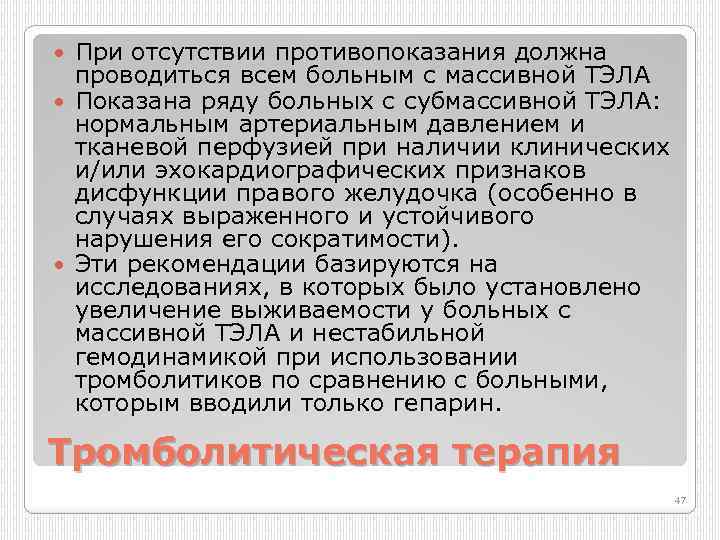 При отсутствии противопоказания должна проводиться всем больным с массивной ТЭЛА

Показана ряду больных с субмассивной ТЭЛА: нормальным артериальным давлением и тканевой перфузией при наличии клинических и/или эхокардиографических признаков дисфункции правого желудочка (особенно в случаях выраженного и устойчивого нарушения его сократимости).

Эти рекомендации базируются на исследованиях, в которых было установлено увеличение выживаемости у больных с массивной ТЭЛА и нестабильной гемодинамикой при использовании тромболитиков по сравнению с больными, которым вводили только гепарин.

Тромболитическая терапия

47